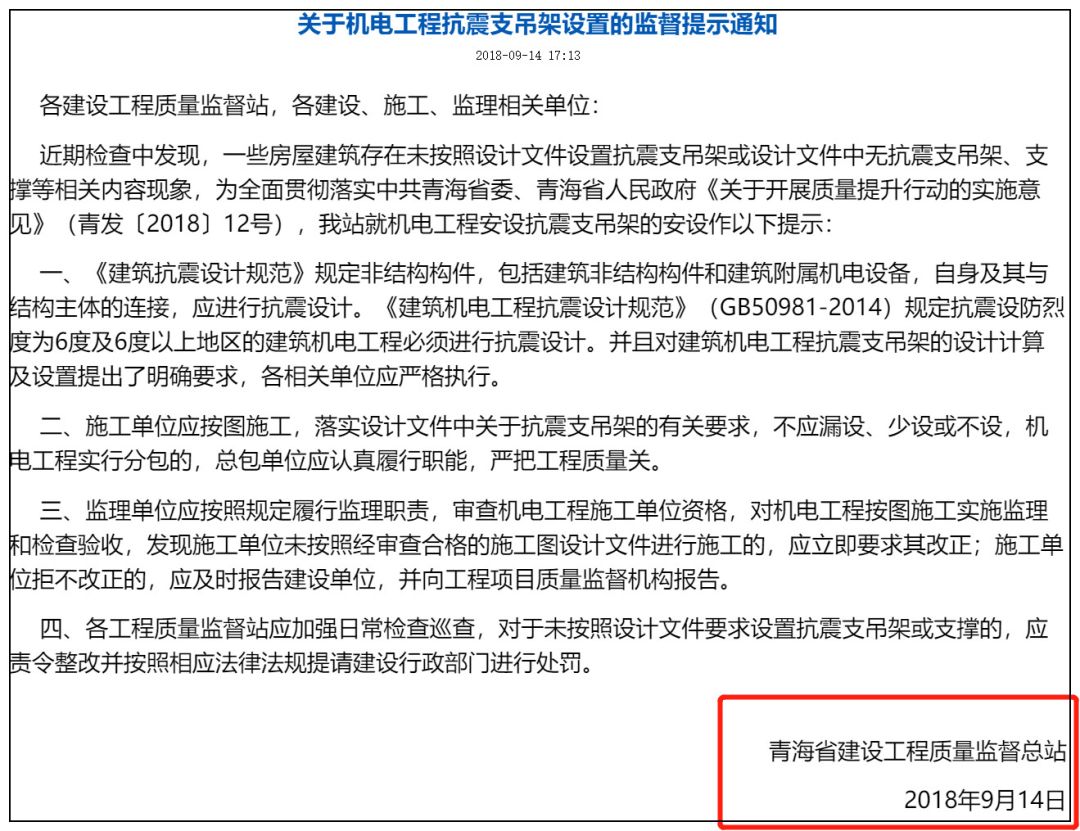 关于机电工程抗震支吊架设置的监督提示通知

2018-09-14 17:13

各建设工程质量监督站，各建设、施工、监理相关单位：

近期检查中发现，一些房屋建筑存在未按照设计文件设置抗震支吊架或设计文件中无抗震支吊架、支撑等相关内容现象，为全面贯彻落实中共青海省委、青海省人民政府《关于开展质量提升行动的实施意见》（青发〔2018〕12号），我站就机电工程安设抗震支吊架的安设作以下提示：

一、《建筑抗震设计规范》规定非结构构件，包括建筑非结构构件和建筑附属机电设备，自身及其与结构主体的连接，应进行抗震设计。《建筑机电工程抗震设计规范》（GB50981-2014）规定抗震设防烈度为6度及6度以上地区的建筑机电工程必须进行抗震设计。并且对建筑机电工程抗震支吊架的设计计算及设置提出了明确要求，各相关单位应严格执行。

二、施工单位应按图施工，落实设计文件中关于抗震支吊架的有关要求，不应漏设、少设或不设，机电工程实行分包的，总包单位应认真履行职能，严把工程质量关。

三、监理单位应按照规定履行监理职责，审查机电工程施工单位资格，对机电工程按图施工实施监理和检查验收，发现施工单位未按照经审查合格的施工图设计文件进行施工的，应立即要求其改正；施工单位拒不改正的，应及时报告建设单位，并向工程项目质量监督机构报告。

四、各工程质量监督站应加强日常检查巡查，对于未按照设计文件要求设置抗震支吊架或支撑的，应责令整改并按照相应法律法规提请建设行政部门进行处罚。

青海省建设工程质量监督总站

2018年9月14日